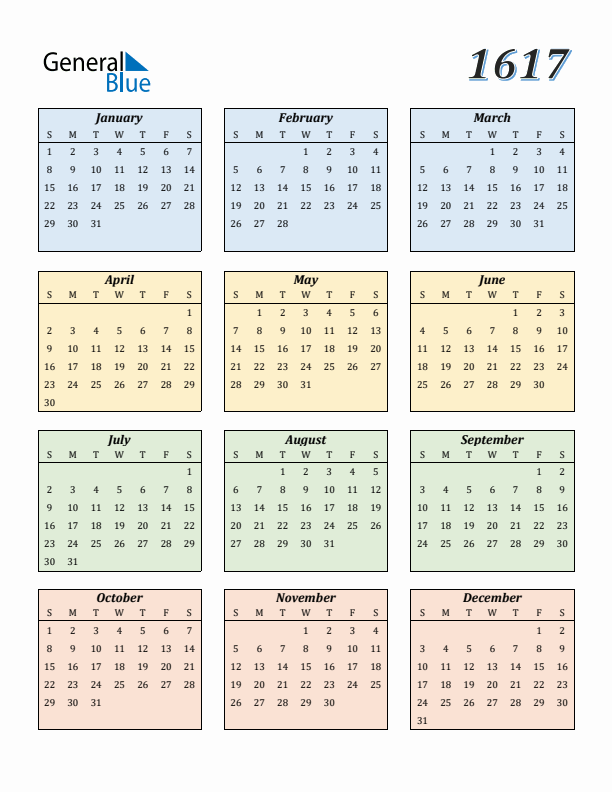 General Blue

1617

January

| S | M | T | W | T | F | S |
|---|---|---|---|---|---|---|
| 1 | 2 | 3 | 4 | 5 | 6 | 7 |
| 8 | 9 | 10 | 11 | 12 | 13 | 14 |
| 15 | 16 | 17 | 18 | 19 | 20 | 21 |
| 22 | 23 | 24 | 25 | 26 | 27 | 28 |
| 29 | 30 | 31 | | | | |

February

| S | M | T | W | T | F | S |
|---|---|---|---|---|---|---|
| | | | 1 | 2 | 3 | 4 |
| 5 | 6 | 7 | 8 | 9 | 10 | 11 |
| 12 | 13 | 14 | 15 | 16 | 17 | 18 |
| 19 | 20 | 21 | 22 | 23 | 24 | 25 |
| 26 | 27 | 28 | | | | |

March

| S | M | T | W | T | F | S |
|---|---|---|---|---|---|---|
| | | | 1 | 2 | 3 | 4 |
| 5 | 6 | 7 | 8 | 9 | 10 | 11 |
| 12 | 13 | 14 | 15 | 16 | 17 | 18 |
| 19 | 20 | 21 | 22 | 23 | 24 | 25 |
| 26 | 27 | 28 | 29 | 30 | 31 | |

April

| S | M | T | W | T | F | S |
|---|---|---|---|---|---|---|
| | | | | | | 1 |
| 2 | 3 | 4 | 5 | 6 | 7 | 8 |
| 9 | 10 | 11 | 12 | 13 | 14 | 15 |
| 16 | 17 | 18 | 19 | 20 | 21 | 22 |
| 23 | 24 | 25 | 26 | 27 | 28 | 29 |
| 30 | | | | | | |

May

| S | M | T | W | T | F | S |
|---|---|---|---|---|---|---|
| | 1 | 2 | 3 | 4 | 5 | 6 |
| 7 | 8 | 9 | 10 | 11 | 12 | 13 |
| 14 | 15 | 16 | 17 | 18 | 19 | 20 |
| 21 | 22 | 23 | 24 | 25 | 26 | 27 |
| 28 | 29 | 30 | 31 | | | |

June

| S | M | T | W | T | F | S |
|---|---|---|---|---|---|---|
| | | | | 1 | 2 | 3 |
| 4 | 5 | 6 | 7 | 8 | 9 | 10 |
| 11 | 12 | 13 | 14 | 15 | 16 | 17 |
| 18 | 19 | 20 | 21 | 22 | 23 | 24 |
| 25 | 26 | 27 | 28 | 29 | 30 | |

July

| S | M | T | W | T | F | S |
|---|---|---|---|---|---|---|
| | | | | | | 1 |
| 2 | 3 | 4 | 5 | 6 | 7 | 8 |
| 9 | 10 | 11 | 12 | 13 | 14 | 15 |
| 16 | 17 | 18 | 19 | 20 | 21 | 22 |
| 23 | 24 | 25 | 26 | 27 | 28 | 29 |
| 30 | 31 | | | | | |

August

| S | M | T | W | T | F | S |
|---|---|---|---|---|---|---|
| | | 1 | 2 | 3 | 4 | 5 |
| 6 | 7 | 8 | 9 | 10 | 11 | 12 |
| 13 | 14 | 15 | 16 | 17 | 18 | 19 |
| 20 | 21 | 22 | 23 | 24 | 25 | 26 |
| 27 | 28 | 29 | 30 | 31 | | |

September

| S | M | T | W | T | F | S |
|---|---|---|---|---|---|---|
| | | | | | 1 | 2 |
| 3 | 4 | 5 | 6 | 7 | 8 | 9 |
| 10 | 11 | 12 | 13 | 14 | 15 | 16 |
| 17 | 18 | 19 | 20 | 21 | 22 | 23 |
| 24 | 25 | 26 | 27 | 28 | 29 | 30 |

October

| S | M | T | W | T | F | S |
|---|---|---|---|---|---|---|
| 1 | 2 | 3 | 4 | 5 | 6 | 7 |
| 8 | 9 | 10 | 11 | 12 | 13 | 14 |
| 15 | 16 | 17 | 18 | 19 | 20 | 21 |
| 22 | 23 | 24 | 25 | 26 | 27 | 28 |
| 29 | 30 | 31 | | | | |

November

| S | M | T | W | T | F | S |
|---|---|---|---|---|---|---|
| | | | 1 | 2 | 3 | 4 |
| 5 | 6 | 7 | 8 | 9 | 10 | 11 |
| 12 | 13 | 14 | 15 | 16 | 17 | 18 |
| 19 | 20 | 21 | 22 | 23 | 24 | 25 |
| 26 | 27 | 28 | 29 | 30 | | |

December

| S | M | T | W | T | F | S |
|---|---|---|---|---|---|---|
| | | | | | 1 | 2 |
| 3 | 4 | 5 | 6 | 7 | 8 | 9 |
| 10 | 11 | 12 | 13 | 14 | 15 | 16 |
| 17 | 18 | 19 | 20 | 21 | 22 | 23 |
| 24 | 25 | 26 | 27 | 28 | 29 | 30 |
| 31 | | | | | | |